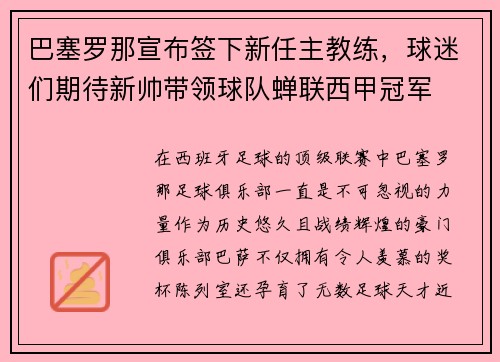 巴塞罗那宣布签下新任主教练，球迷们期待新帅带领球队蝉联西甲冠军

在西班牙足球的顶级联赛中巴塞罗那足球俱乐部一直是不可忽视的力量作为历史悠久且战绩辉煌的豪门俱乐部巴萨不仅拥有令人羡慕的奖杯陈列室还孕育了无数足球天才近